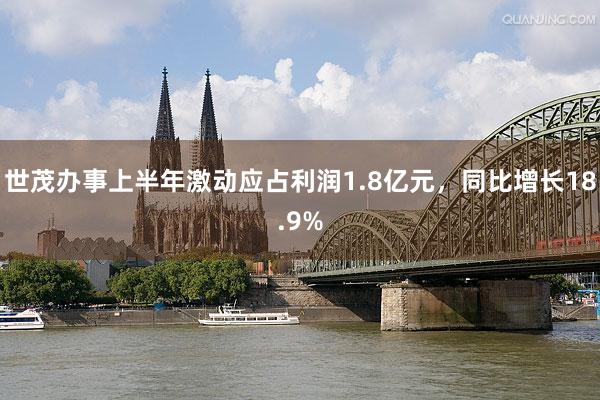 QUANJING.COM

世茂办事上半年激动应占利润1.8亿元，同比增长18.9%